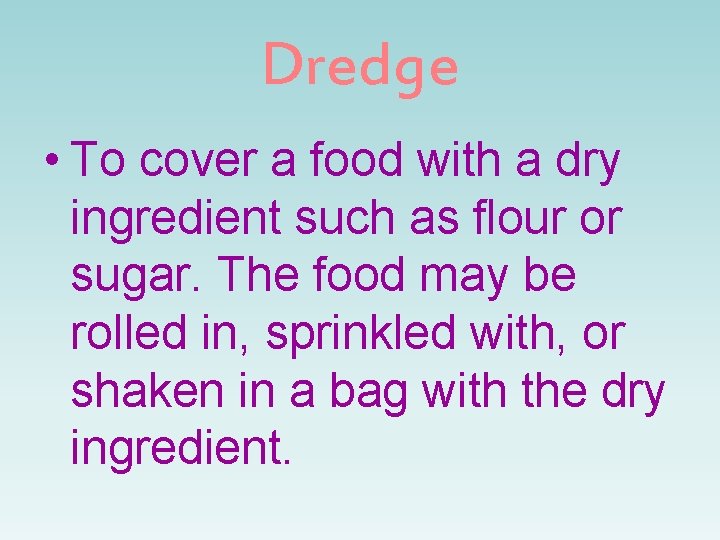 Dredge

• To cover a food with a dry ingredient such as flour or sugar. The food may be rolled in, sprinkled with, or shaken in a bag with the dry ingredient.